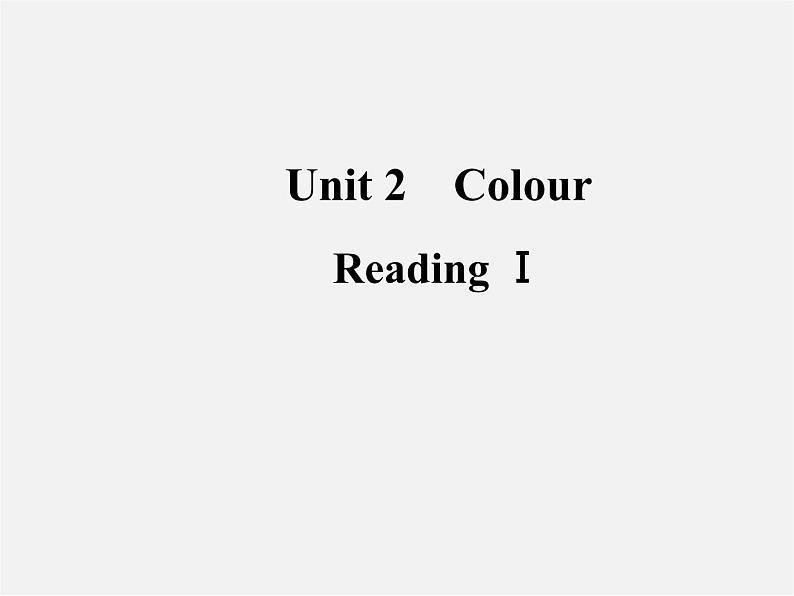 Unit 2 Colour

Reading Ⅰ